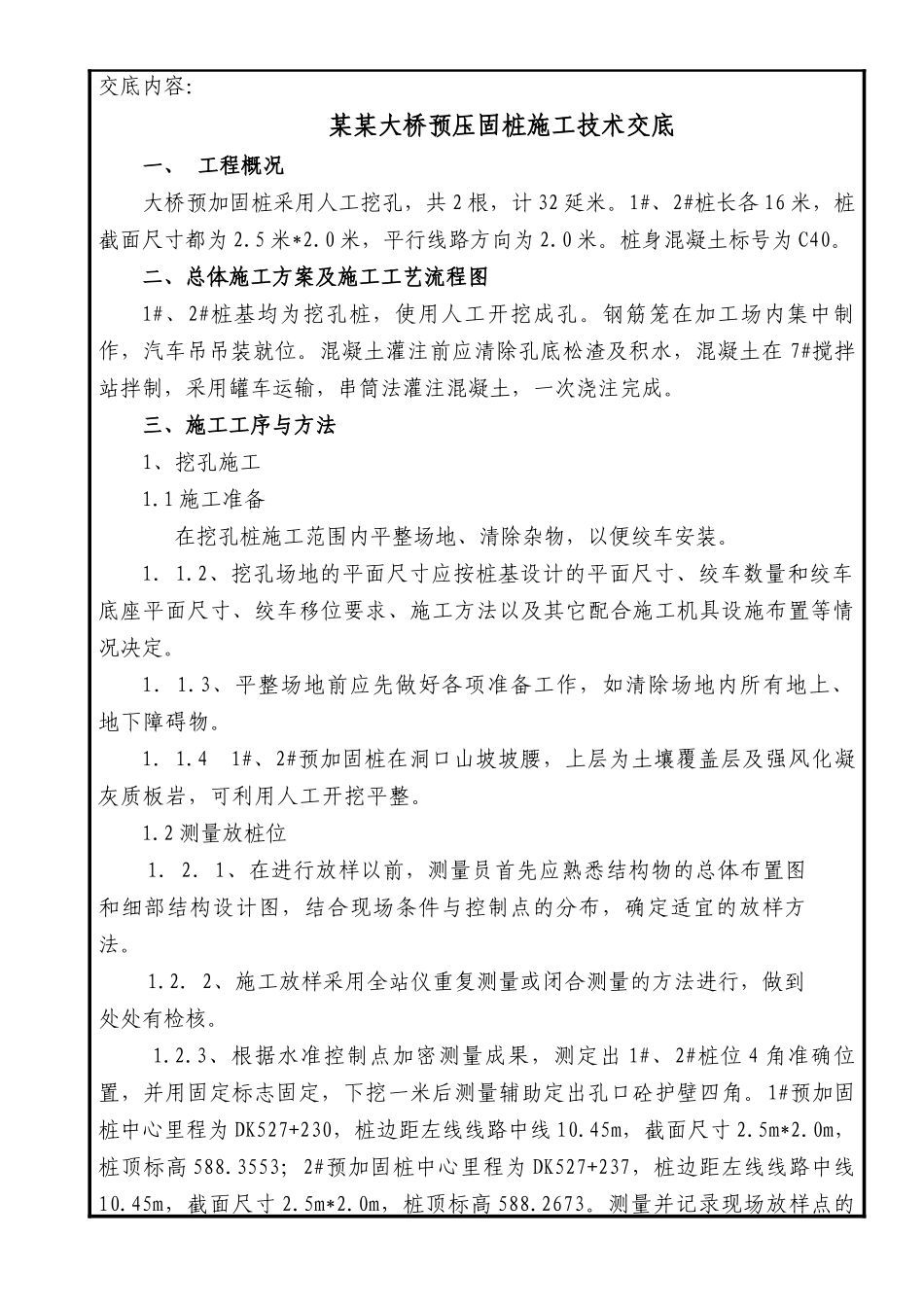 交底内容:

某某大桥预压固桩施工技术交底

一、　工程概况

大桥预加固桩采用人工挖孔，共2根，计32延米。1#、2#桩长各16米，桩截面尺寸都为2.5米*2.0米，平行线路方向为2.0米。桩身混凝土标号为C40。

二、总体施工方案及施工工艺流程图

1#、2#桩基均为挖孔桩，使用人工开挖成孔。钢筋笼在加工场内集中制作，汽车吊吊装就位。混凝土灌注前应清除孔底松渣及积水，混凝土在7#搅拌站拌制，采用罐车运输，串筒法灌注混凝土，一次浇注完成。

三、施工工序与方法

1、挖孔施工

1.1施工准备

在挖孔桩施工范围内平整场地、清除杂物，以便绞车安装。

1. 1.2、挖孔场地的平面尺寸应按桩基设计的平面尺寸、绞车数量和绞车底座平面尺寸、绞车移位要求、施工方法以及其它配合施工机具设施布置等情况决定。

1. 1.3、平整场地前应先做好各项准备工作，如清除场地内所有地上、地下障碍物。

1. 1.4　1#、2#预加固桩在洞口山坡坡腰，上层为土壤覆盖层及强风化凝灰质板岩，可利用人工开挖平整。

1.2测量放桩位

1. 2. 1、在进行放样以前，测量员首先应熟悉结构物的总体布置图和细部结构设计图，结合现场条件与控制点的分布，确定适宜的放样方法。

1.2. 2、施工放样采用全站仪重复测量或闭合测量的方法进行，做到处处有检核。

1.2.3、根据水准控制点加密测量成果，测定出1#、2#桩位4角准确位置，并用固定标志固定，下挖一米后测量辅助定出孔口砼护壁四角。1#预加固桩中心里程为DK527+230，桩边距左线线路中线10.45m，截面尺寸2.5m*2.0m，桩顶标高588.3553；2#预加固桩中心里程为DK527+237，桩边距左线线路中线10.45m，截面尺寸2.5m*2.0m，桩顶标高588.2673。测量并记录现场放样点的